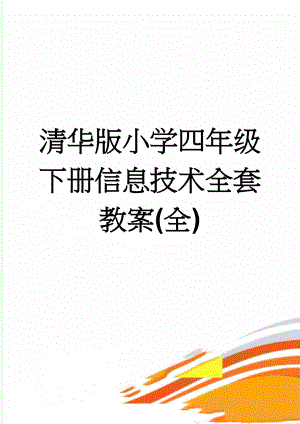 清华版小学四年级下册信息技术全套教案(全)